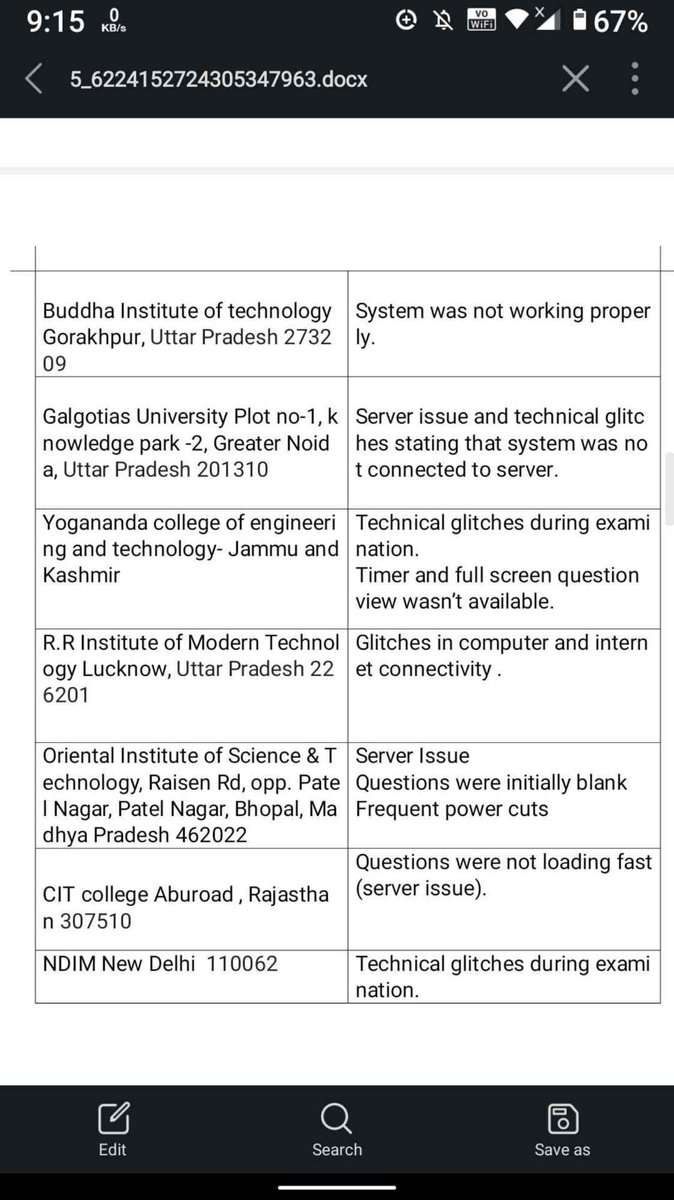 9:15 0 KB/s VO WiFi 67%

5_6224152724305347963.docx

| | |
|---|---|
| Buddha Institute of technology Gorakhpur, Uttar Pradesh 273209 | System was not working properly. |
| Galgotias University Plot no-1, knowledge park -2, Greater Noida, Uttar Pradesh 201310 | Server issue and technical glitches stating that system was not connected to server. |
| Yogananda college of engineering and technology- Jammu and Kashmir | Technical glitches during examination. Timer and full screen question view wasn't available. |
| R.R Institute of Modern Technology Lucknow, Uttar Pradesh 226201 | Glitches in computer and internet connectivity . |
| Oriental Institute of Science & Technology, Raisen Rd, opp. Patel Nagar, Patel Nagar, Bhopal, Madhya Pradesh 462022 | Server Issue Questions were initially blank Frequent power cuts |
| CIT college Aburoad , Rajasthan 307510 | Questions were not loading fast (server issue). |
| NDIM New Delhi 110062 | Technical glitches during examination. |

Edit Search Save as